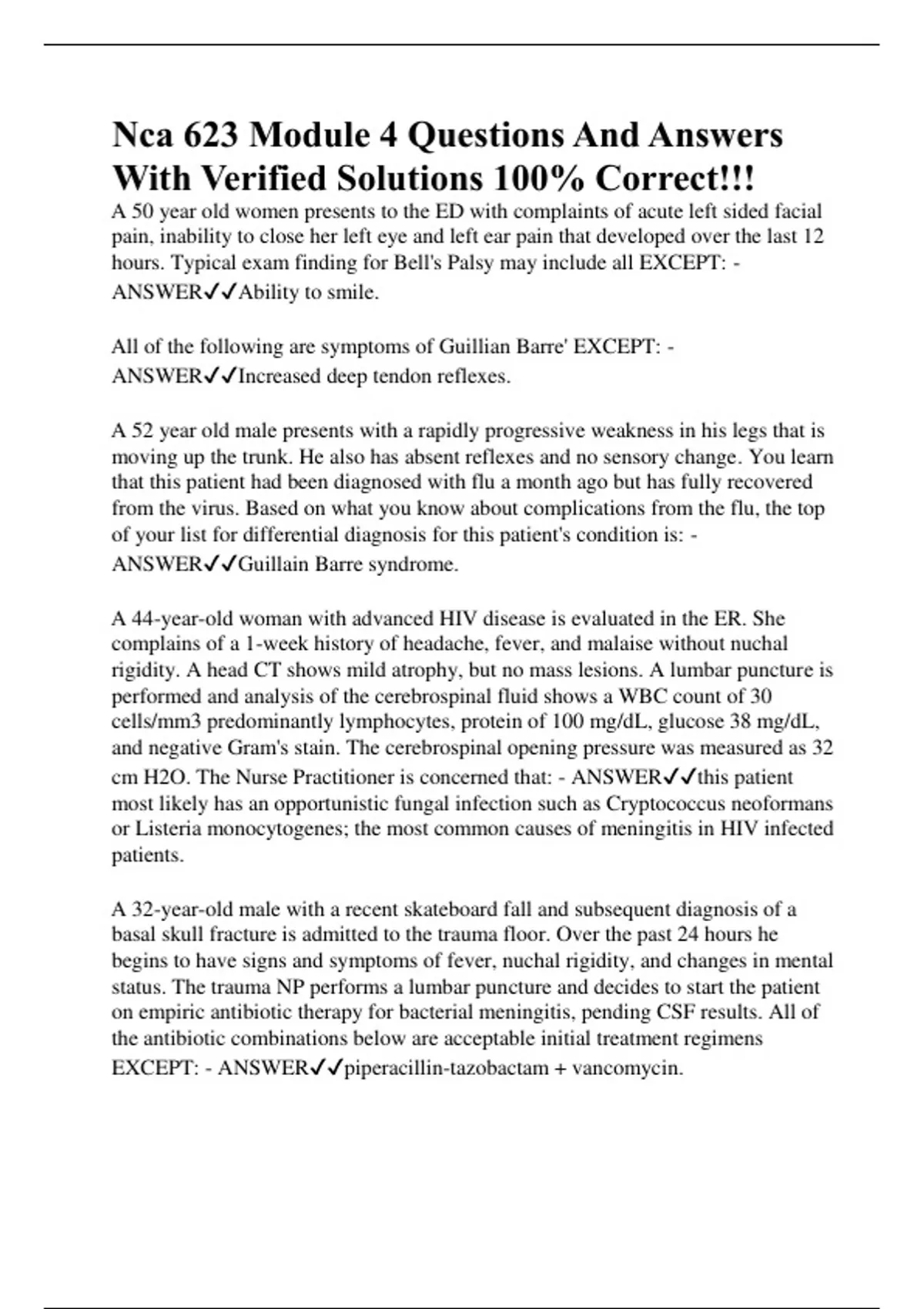 Nca 623 Module 4 Questions And Answers With Verified Solutions 100% Correct!!!

A 50 year old women presents to the ED with complaints of acute left sided facial pain, inability to close her left eye and left ear pain that developed over the last 12 hours. Typical exam finding for Bell's Palsy may include all EXCEPT: - ANSWER✓✓Ability to smile.

All of the following are symptoms of Guillian Barre' EXCEPT: - ANSWER✓✓Increased deep tendon reflexes.

A 52 year old male presents with a rapidly progressive weakness in his legs that is moving up the trunk. He also has absent reflexes and no sensory change. You learn that this patient had been diagnosed with flu a month ago but has fully recovered from the virus. Based on what you know about complications from the flu, the top of your list for differential diagnosis for this patient's condition is: - ANSWER✓✓Guillain Barre syndrome.

A 44-year-old woman with advanced HIV disease is evaluated in the ER. She complains of a 1-week history of headache, fever, and malaise without nuchal rigidity. A head CT shows mild atrophy, but no mass lesions. A lumbar puncture is performed and analysis of the cerebrospinal fluid shows a WBC count of 30 cells/mm3 predominantly lymphocytes, protein of 100 mg/dL, glucose 38 mg/dL, and negative Gram's stain. The cerebrospinal opening pressure was measured as 32 cm H2O. The Nurse Practitioner is concerned that: - ANSWER✓✓this patient most likely has an opportunistic fungal infection such as Cryptococcus neoformans or Listeria monocytogenes; the most common causes of meningitis in HIV infected patients.

A 32-year-old male with a recent skateboard fall and subsequent diagnosis of a basal skull fracture is admitted to the trauma floor. Over the past 24 hours he begins to have signs and symptoms of fever, nuchal rigidity, and changes in mental status. The trauma NP performs a lumbar puncture and decides to start the patient on empiric antibiotic therapy for bacterial meningitis, pending CSF results. All of the antibiotic combinations below are acceptable initial treatment regimens EXCEPT: - ANSWER✓✓piperacillin-tazobactam + vancomycin.